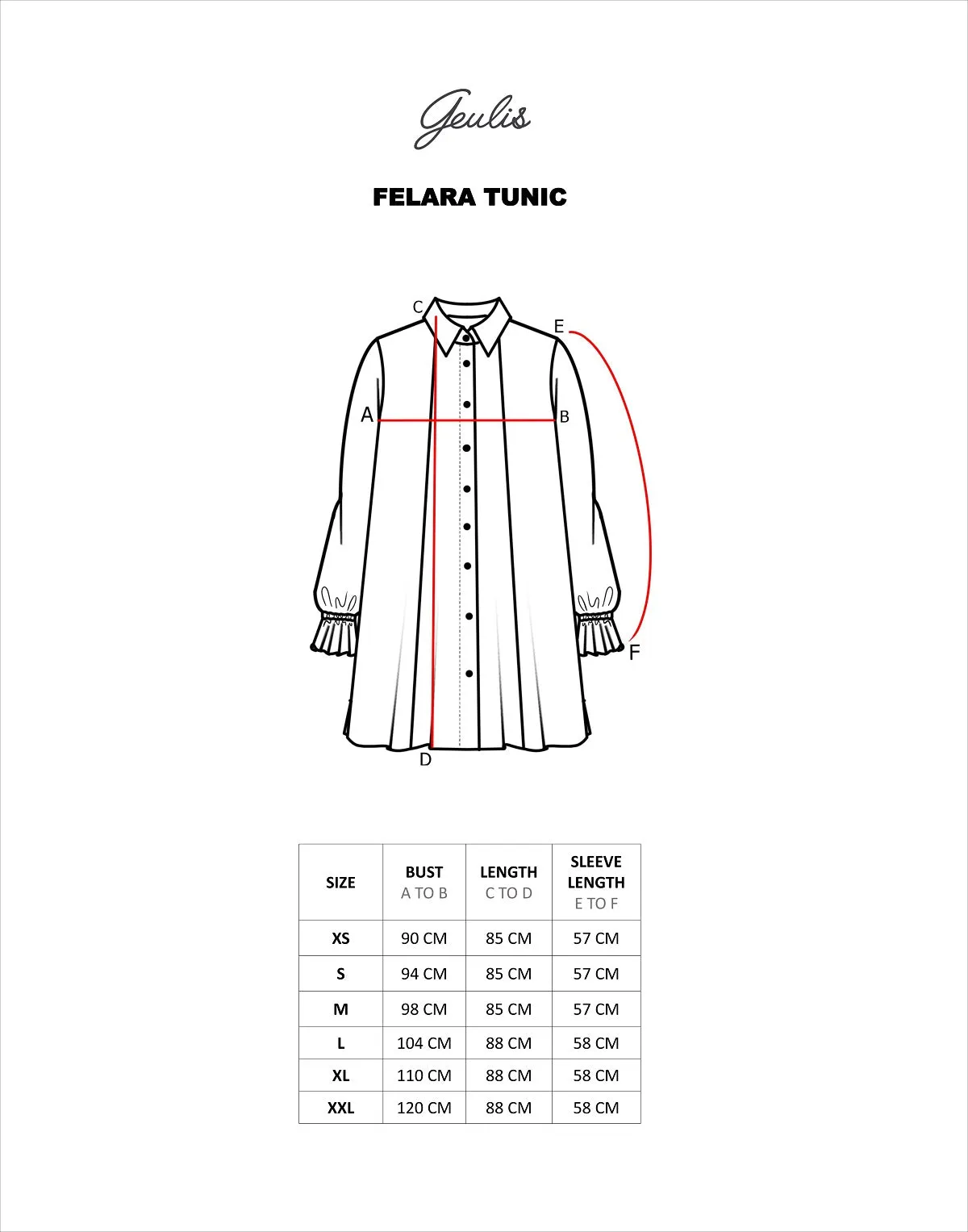 Geulis

FELARA TUNIC

C
E
A
B
F
D

| SIZE | BUST A TO B | LENGTH C TO D | SLEEVE LENGTH E TO F |
|---|---|---|---|
| XS | 90 CM | 85 CM | 57 CM |
| S | 94 CM | 85 CM | 57 CM |
| M | 98 CM | 85 CM | 57 CM |
| L | 104 CM | 88 CM | 58 CM |
| XL | 110 CM | 88 CM | 58 CM |
| XXL | 120 CM | 88 CM | 58 CM |